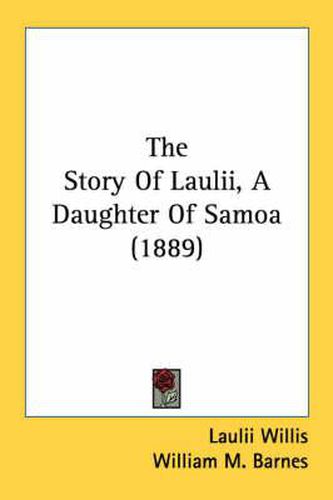 The
Story Of Laulii, A
Daughter Of Samoa
(1889)

Laulii Willis
William M. Barnes